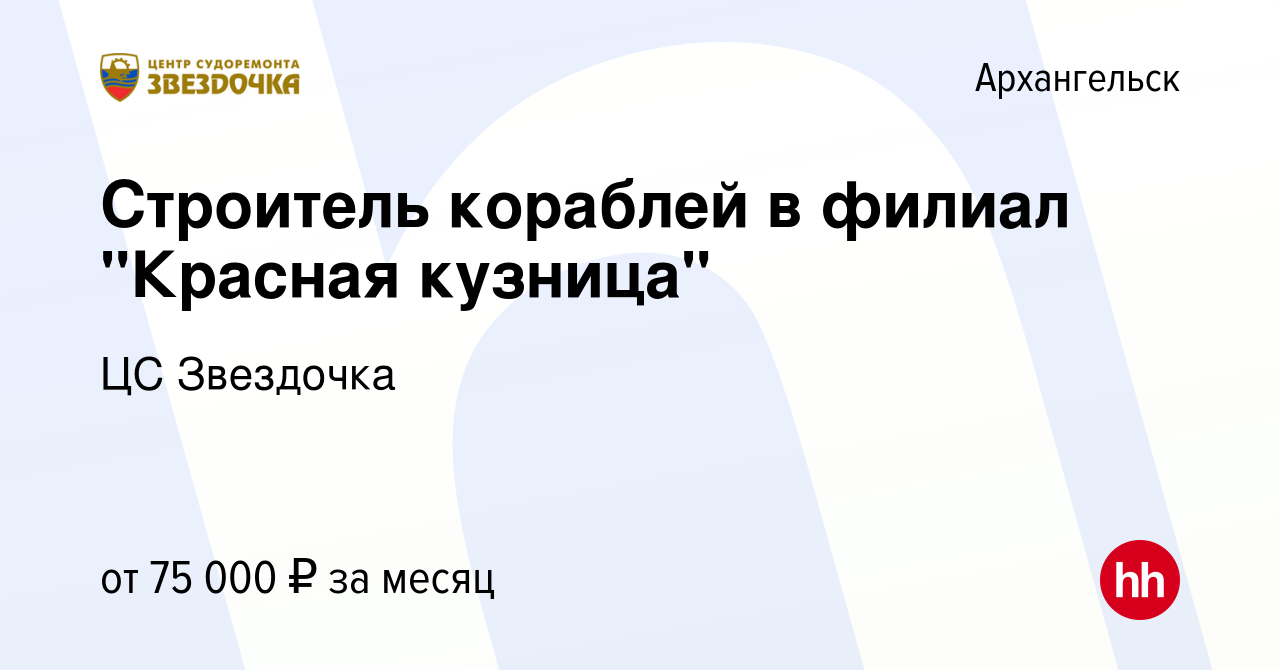 ЦЕНТР СУДОРЕМОНТА
ЗВЕЗДОЧКА

Архангельск

Строитель кораблей в филиал "Красная кузница"

ЦС Звездочка

от 75 000 ₽ за месяц

hh